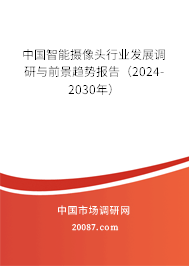 中国智能摄像头行业发展调研与前景趋势报告（2024-2030年）

中国市场调研网

20087.com